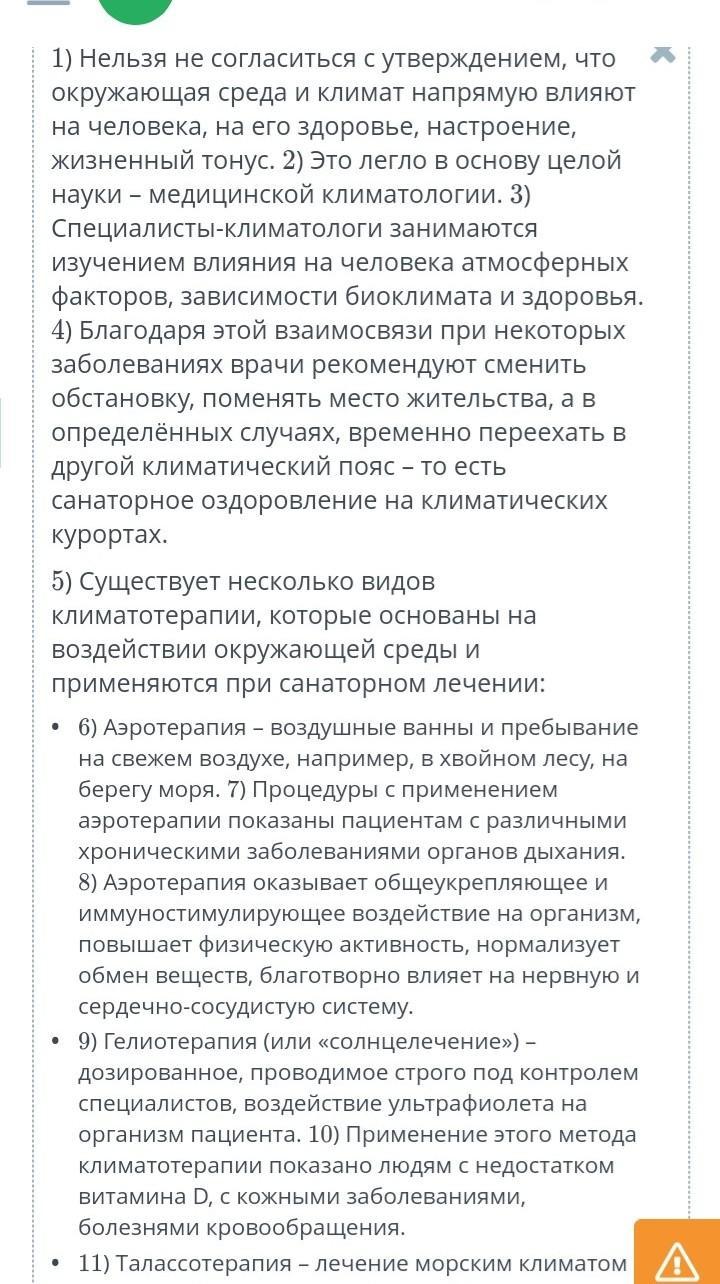 1) Нельзя не согласиться с утверждением, что окружающая среда и климат напрямую влияют на человека, на его здоровье, настроение, жизненный тонус. 2) Это легло в основу целой науки – медицинской климатологии. 3) Специалисты-климатологи занимаются изучением влияния на человека атмосферных факторов, зависимости биоклимата и здоровья. 4) Благодаря этой взаимосвязи при некоторых заболеваниях врачи рекомендуют сменить обстановку, поменять место жительства, а в определённых случаях, временно переехать в другой климатический пояс – то есть санаторное оздоровление на климатических курортах.

5) Существует несколько видов климатотерапии, которые основаны на воздействии окружающей среды и применяются при санаторном лечении:

• 6) Аэротерапия – воздушные ванны и пребывание на свежем воздухе, например, в хвойном лесу, на берегу моря. 7) Процедуры с применением аэротерапии показаны пациентам с различными хроническими заболеваниями органов дыхания. 8) Аэротерапия оказывает общеукрепляющее и иммуностимулирующее воздействие на организм, повышает физическую активность, нормализует обмен веществ, благотворно влияет на нервную и сердечно-сосудистую систему.
• 9) Гелиотерапия (или «солнцелечение») – дозированное, проводимое строго под контролем специалистов, воздействие ультрафиолета на организм пациента. 10) Применение этого метода климатотерапии показано людям с недостатком витамина D, с кожными заболеваниями, болезнями кровообращения.
• 11) Талассотерапия – лечение морским климатом